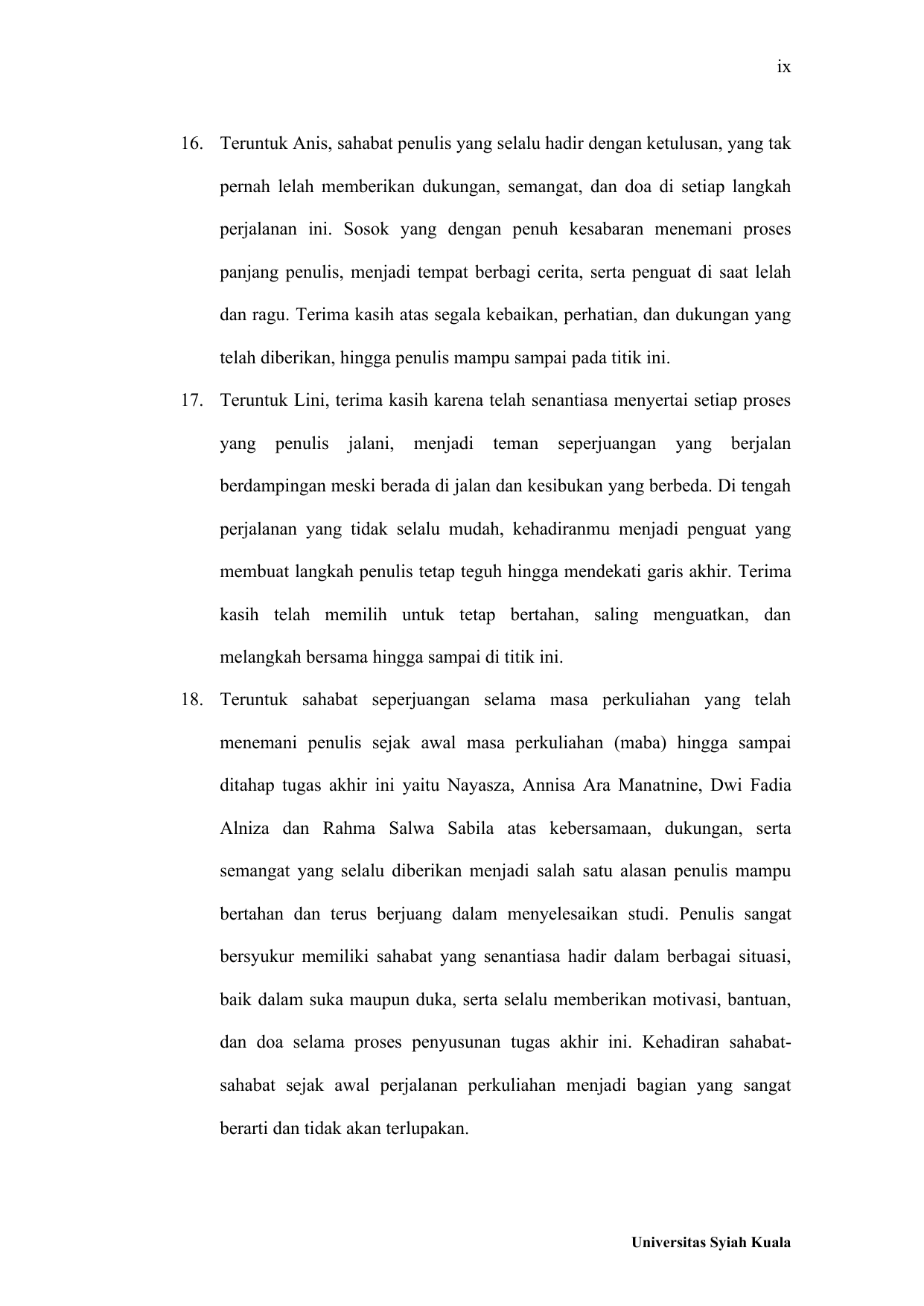 ix

16. Teruntuk Anis, sahabat penulis yang selalu hadir dengan ketulusan, yang tak pernah lelah memberikan dukungan, semangat, dan doa di setiap langkah perjalanan ini. Sosok yang dengan penuh kesabaran menemani proses panjang penulis, menjadi tempat berbagi cerita, serta penguat di saat lelah dan ragu. Terima kasih atas segala kebaikan, perhatian, dan dukungan yang telah diberikan, hingga penulis mampu sampai pada titik ini.

17. Teruntuk Lini, terima kasih karena telah senantiasa menyertai setiap proses yang penulis jalani, menjadi teman seperjuangan yang berjalan berdampingan meski berada di jalan dan kesibukan yang berbeda. Di tengah perjalanan yang tidak selalu mudah, kehadiranmu menjadi penguat yang membuat langkah penulis tetap teguh hingga mendekati garis akhir. Terima kasih telah memilih untuk tetap bertahan, saling menguatkan, dan melangkah bersama hingga sampai di titik ini.

18. Teruntuk sahabat seperjuangan selama masa perkuliahan yang telah menemani penulis sejak awal masa perkuliahan (maba) hingga sampai ditahap tugas akhir ini yaitu Nayasza, Annisa Ara Manatnine, Dwi Fadia Alniza dan Rahma Salwa Sabila atas kebersamaan, dukungan, serta semangat yang selalu diberikan menjadi salah satu alasan penulis mampu bertahan dan terus berjuang dalam menyelesaikan studi. Penulis sangat bersyukur memiliki sahabat yang senantiasa hadir dalam berbagai situasi, baik dalam suka maupun duka, serta selalu memberikan motivasi, bantuan, dan doa selama proses penyusunan tugas akhir ini. Kehadiran sahabat-sahabat sejak awal perjalanan perkuliahan menjadi bagian yang sangat berarti dan tidak akan terlupakan.

Universitas Syiah Kuala